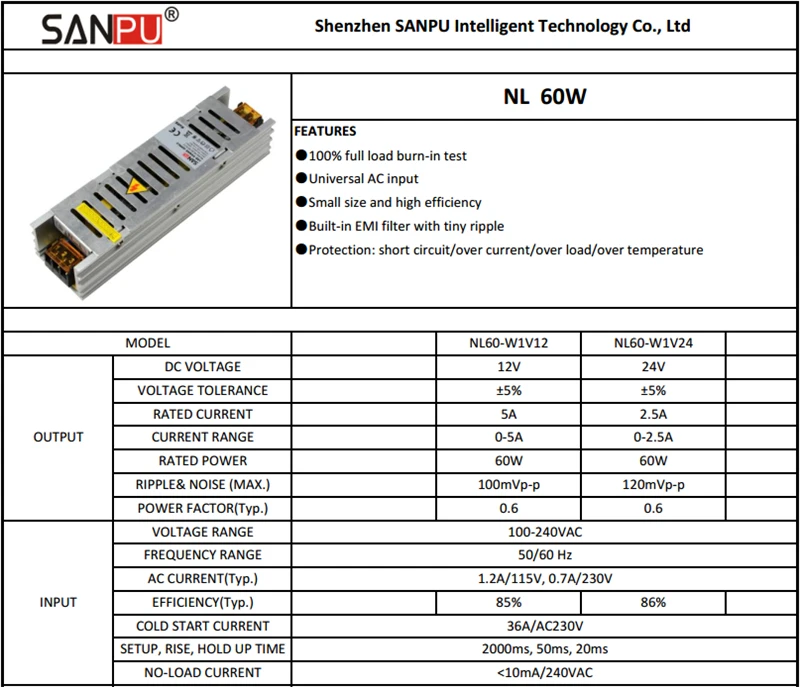 SANPU®

Shenzhen SANPU Intelligent Technology Co., Ltd

NL 60W

FEATURES

• 100% full load burn-in test
• Universal AC input
• Small size and high efficiency
• Built-in EMI filter with tiny ripple
• Protection: short circuit/over current/over load/over temperature

| MODEL | | | NL60-W1V12 | NL60-W1V24 | |
|---|---|---|---|---|---|
| OUTPUT | DC VOLTAGE | | 12V | 24V | |
| | VOLTAGE TOLERANCE | | ±5% | ±5% | |
| | RATED CURRENT | | 5A | 2.5A | |
| | CURRENT RANGE | | 0-5A | 0-2.5A | |
| | RATED POWER | | 60W | 60W | |
| | RIPPLE& NOISE (MAX.) | | 100mVp-p | 120mVp-p | |
| | POWER FACTOR(Typ.) | | 0.6 | 0.6 | |
| INPUT | VOLTAGE RANGE | 100-240VAC | | | |
| | FREQUENCY RANGE | 50/60 Hz | | | |
| | AC CURRENT(Typ.) | 1.2A/115V, 0.7A/230V | | | |
| | EFFICIENCY(Typ.) | | 85% | 86% | |
| | COLD START CURRENT | 36A/AC230V | | | |
| | SETUP, RISE, HOLD UP TIME | 2000ms, 50ms, 20ms | | | |
| | NO-LOAD CURRENT | <10mA/240VAC | | | |